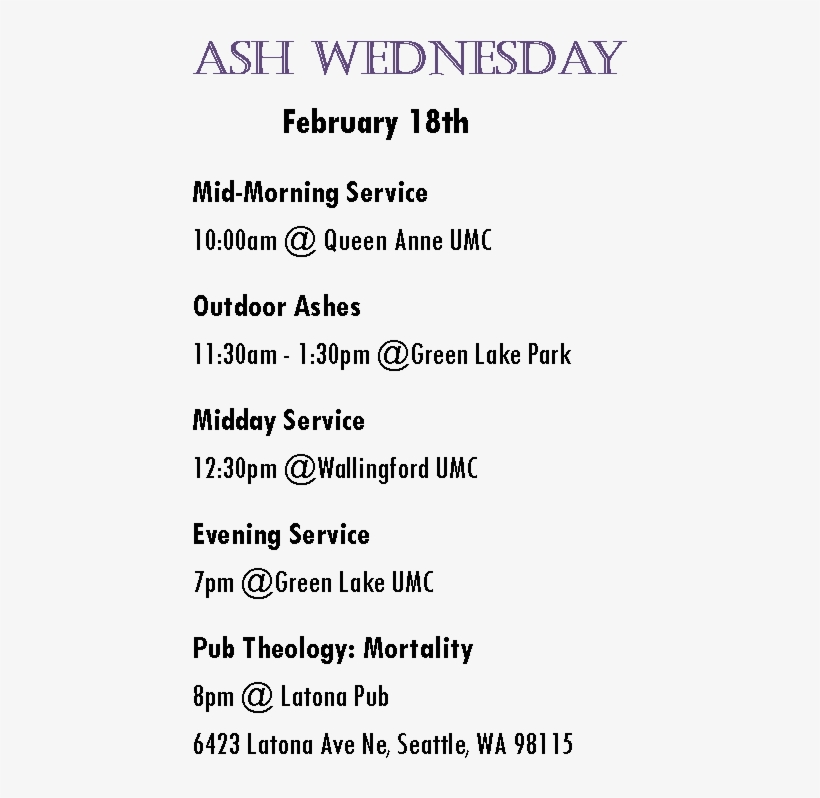 ASH WEDNESDAY

February 18th

Mid-Morning Service

10:00am @ Queen Anne UMC

Outdoor Ashes

11:30am - 1:30pm @Green Lake Park

Midday Service

12:30pm @Wallingford UMC

Evening Service

7pm @Green Lake UMC

Pub Theology: Mortality

8pm @ Latona Pub

6423 Latona Ave Ne, Seattle, WA 98115